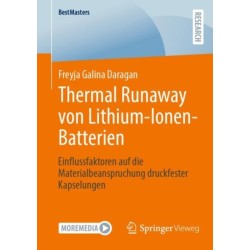 BestMasters

RESEARCH

Freyja Galina Daragan

Thermal Runaway von Lithium-Ionen-Batterien

Einflussfaktoren auf die Materialbeanspruchung druckfester Kapselungen

MOREMEDIA

Springer Vieweg